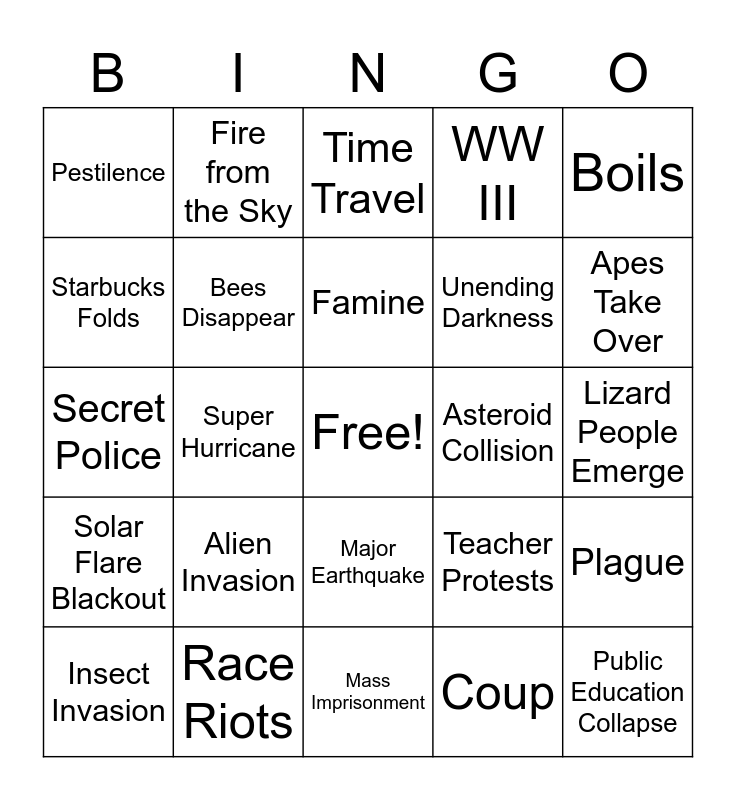 | B | I | N | G | O |
|---|---|---|---|---|
| Pestilence | Fire from the Sky | Time Travel | WW III | Boils |
| Starbucks Folds | Bees Disappear | Famine | Unending Darkness | Apes Take Over |
| Secret Police | Super Hurricane | Free! | Asteroid Collision | Lizard People Emerge |
| Solar Flare Blackout | Alien Invasion | Major Earthquake | Teacher Protests | Plague |
| Insect Invasion | Race Riots | Mass Imprisonment | Coup | Public Education Collapse |